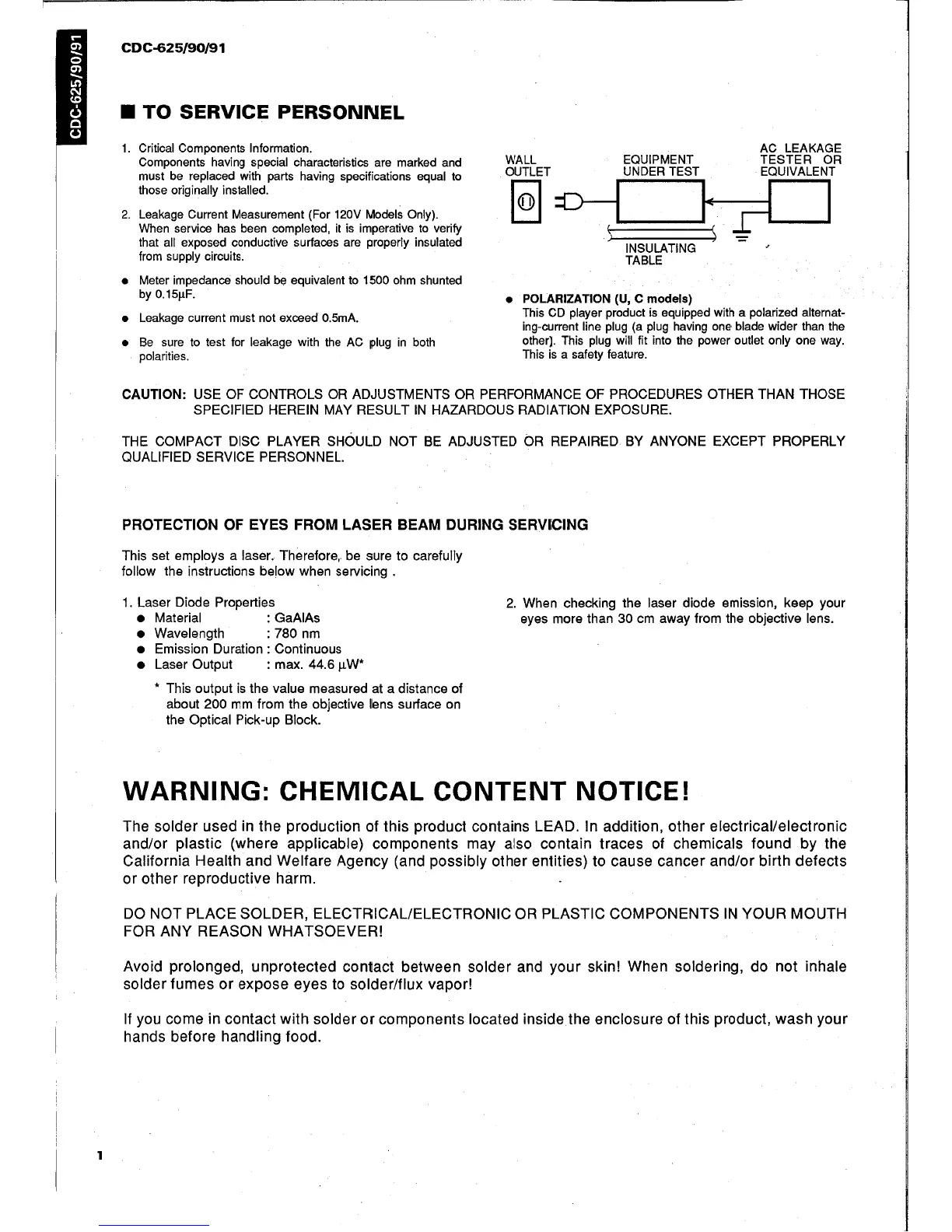 CDC-625/90/91

CDC-625/90/91

■ TO SERVICE PERSONNEL

1. Critical Components Information.
Components having special characteristics are marked and must be replaced with parts having specifications equal to those originally installed.

2. Leakage Current Measurement (For 120V Models Only).
When service has been completed, it is imperative to verify that all exposed conductive surfaces are properly insulated from supply circuits.

● Meter impedance should be equivalent to 1500 ohm shunted by 0.15µF.

● Leakage current must not exceed 0.5mA.

● Be sure to test for leakage with the AC plug in both polarities.

WALL OUTLET

EQUIPMENT UNDER TEST

AC LEAKAGE TESTER OR EQUIVALENT

INSULATING TABLE

● POLARIZATION (U, C models)
This CD player product is equipped with a polarized alternating-current line plug (a plug having one blade wider than the other). This plug will fit into the power outlet only one way. This is a safety feature.

CAUTION: USE OF CONTROLS OR ADJUSTMENTS OR PERFORMANCE OF PROCEDURES OTHER THAN THOSE SPECIFIED HEREIN MAY RESULT IN HAZARDOUS RADIATION EXPOSURE.

THE COMPACT DISC PLAYER SHOULD NOT BE ADJUSTED OR REPAIRED BY ANYONE EXCEPT PROPERLY QUALIFIED SERVICE PERSONNEL.

PROTECTION OF EYES FROM LASER BEAM DURING SERVICING

This set employs a laser. Therefore, be sure to carefully follow the instructions below when servicing .

1. Laser Diode Properties
● Material : GaAlAs
● Wavelength : 780 nm
● Emission Duration : Continuous
● Laser Output : max. 44.6 µW*

* This output is the value measured at a distance of about 200 mm from the objective lens surface on the Optical Pick-up Block.

2. When checking the laser diode emission, keep your eyes more than 30 cm away from the objective lens.

WARNING: CHEMICAL CONTENT NOTICE!

The solder used in the production of this product contains LEAD. In addition, other electrical/electronic and/or plastic (where applicable) components may also contain traces of chemicals found by the California Health and Welfare Agency (and possibly other entities) to cause cancer and/or birth defects or other reproductive harm.

DO NOT PLACE SOLDER, ELECTRICAL/ELECTRONIC OR PLASTIC COMPONENTS IN YOUR MOUTH FOR ANY REASON WHATSOEVER!

Avoid prolonged, unprotected contact between solder and your skin! When soldering, do not inhale solder fumes or expose eyes to solder/flux vapor!

If you come in contact with solder or components located inside the enclosure of this product, wash your hands before handling food.

1